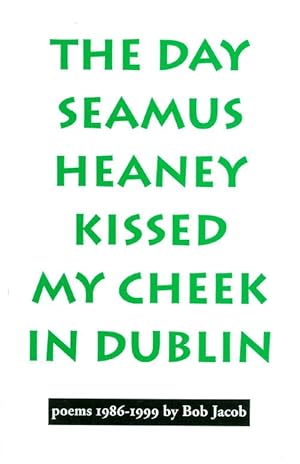 THE DAY SEAMUS HEANEY KISSED MY CHEEK IN DUBLIN

poems 1986-1999 by Bob Jacob